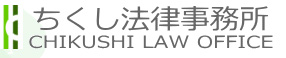 ちくし法律事務所
CHIKUSHI LAW OFFICE